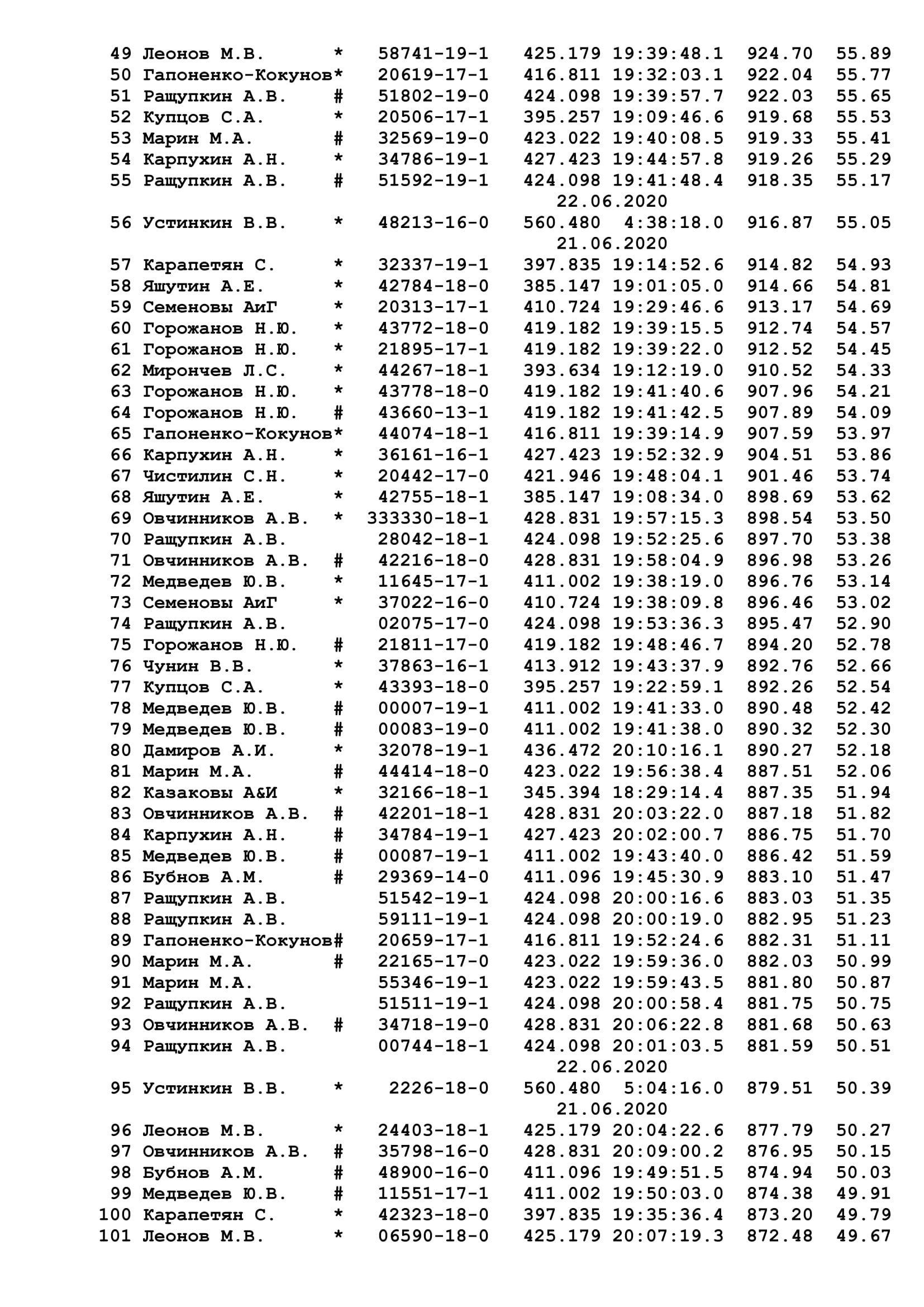 49 Леонов М.В. * 58741-19-1 425.179 19:39:48.1 924.70 55.89
50 Гапоненко-Кокунов* 20619-17-1 416.811 19:32:03.1 922.04 55.77
51 Ращупкин А.В. # 51802-19-0 424.098 19:39:57.7 922.03 55.65
52 Купцов С.А. * 20506-17-1 395.257 19:09:46.6 919.68 55.53
53 Марин М.А. # 32569-19-0 423.022 19:40:08.5 919.33 55.41
54 Карпухин А.Н. * 34786-19-1 427.423 19:44:57.8 919.26 55.29
55 Ращупкин А.В. # 51592-19-1 424.098 19:41:48.4 918.35 55.17
22.06.2020
56 Устинкин В.В. * 48213-16-0 560.480 4:38:18.0 916.87 55.05
21.06.2020
57 Карапетян С. * 32337-19-1 397.835 19:14:52.6 914.82 54.93
58 Яшутин А.Е. * 42784-18-0 385.147 19:01:05.0 914.66 54.81
59 Семеновы АиГ * 20313-17-1 410.724 19:29:46.6 913.17 54.69
60 Горожанов Н.Ю. * 43772-18-0 419.182 19:39:15.5 912.74 54.57
61 Горожанов Н.Ю. * 21895-17-1 419.182 19:39:22.0 912.52 54.45
62 Мирончев Л.С. * 44267-18-1 393.634 19:12:19.0 910.52 54.33
63 Горожанов Н.Ю. * 43778-18-0 419.182 19:41:40.6 907.96 54.21
64 Горожанов Н.Ю. # 43660-13-1 419.182 19:41:42.5 907.89 54.09
65 Гапоненко-Кокунов* 44074-18-1 416.811 19:39:14.9 907.59 53.97
66 Карпухин А.Н. * 36161-16-1 427.423 19:52:32.9 904.51 53.86
67 Чистилин С.Н. * 20442-17-0 421.946 19:48:04.1 901.46 53.74
68 Яшутин А.Е. * 42755-18-1 385.147 19:08:34.0 898.69 53.62
69 Овчинников А.В. * 333330-18-1 428.831 19:57:15.3 898.54 53.50
70 Ращупкин А.В. 28042-18-1 424.098 19:52:25.6 897.70 53.38
71 Овчинников А.В. # 42216-18-0 428.831 19:58:04.9 896.98 53.26
72 Медведев Ю.В. * 11645-17-1 411.002 19:38:19.0 896.76 53.14
73 Семеновы АиГ * 37022-16-0 410.724 19:38:09.8 896.46 53.02
74 Ращупкин А.В. 02075-17-0 424.098 19:53:36.3 895.47 52.90
75 Горожанов Н.Ю. # 21811-17-0 419.182 19:48:46.7 894.20 52.78
76 Чунин В.В. * 37863-16-1 413.912 19:43:37.9 892.76 52.66
77 Купцов С.А. * 43393-18-0 395.257 19:22:59.1 892.26 52.54
78 Медведев Ю.В. # 00007-19-1 411.002 19:41:33.0 890.48 52.42
79 Медведев Ю.В. # 00083-19-0 411.002 19:41:38.0 890.32 52.30
80 Дамиров А.И. * 32078-19-1 436.472 20:10:16.1 890.27 52.18
81 Марин М.А. # 44414-18-0 423.022 19:56:38.4 887.51 52.06
82 Казаковы А&И * 32166-18-1 345.394 18:29:14.4 887.35 51.94
83 Овчинников А.В. # 42201-18-1 428.831 20:03:22.0 887.18 51.82
84 Карпухин А.Н. # 34784-19-1 427.423 20:02:00.7 886.75 51.70
85 Медведев Ю.В. # 00087-19-1 411.002 19:43:40.0 886.42 51.59
86 Бубнов А.М. # 29369-14-0 411.096 19:45:30.9 883.10 51.47
87 Ращупкин А.В. 51542-19-1 424.098 20:00:16.6 883.03 51.35
88 Ращупкин А.В. 59111-19-1 424.098 20:00:19.0 882.95 51.23
89 Гапоненко-Кокунов# 20659-17-1 416.811 19:52:24.6 882.31 51.11
90 Марин М.А. # 22165-17-0 423.022 19:59:36.0 882.03 50.99
91 Марин М.А. 55346-19-1 423.022 19:59:43.5 881.80 50.87
92 Ращупкин А.В. 51511-19-1 424.098 20:00:58.4 881.75 50.75
93 Овчинников А.В. # 34718-19-0 428.831 20:06:22.8 881.68 50.63
94 Ращупкин А.В. 00744-18-1 424.098 20:01:03.5 881.59 50.51
22.06.2020
95 Устинкин В.В. * 2226-18-0 560.480 5:04:16.0 879.51 50.39
21.06.2020
96 Леонов М.В. * 24403-18-1 425.179 20:04:22.6 877.79 50.27
97 Овчинников А.В. # 35798-16-0 428.831 20:09:00.2 876.95 50.15
98 Бубнов А.М. # 48900-16-0 411.096 19:49:51.5 874.94 50.03
99 Медведев Ю.В. # 11551-17-1 411.002 19:50:03.0 874.38 49.91
100 Карапетян С. * 42323-18-0 397.835 19:35:36.4 873.20 49.79
101 Леонов М.В. * 06590-18-0 425.179 20:07:19.3 872.48 49.67